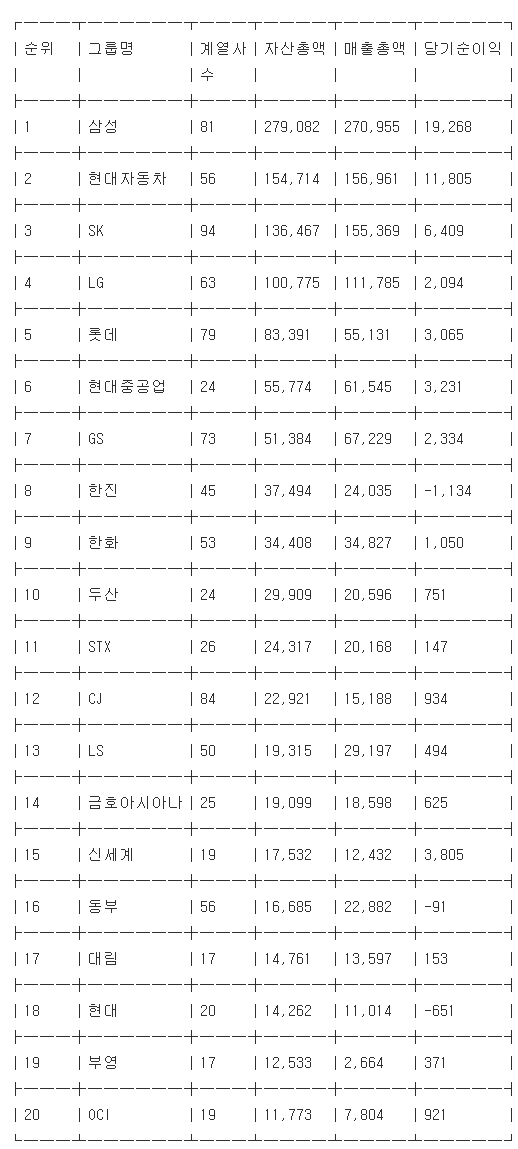 | 순위 | 그룹명 | 계열사수 | 자산총액 | 매출총액 | 당기순이익 |
|---|---|---|---|---|---|
| 1 | 삼성 | 81 | 279,082 | 270,955 | 19,268 |
| 2 | 현대자동차 | 56 | 154,714 | 156,961 | 11,805 |
| 3 | SK | 94 | 136,467 | 155,369 | 6,409 |
| 4 | LG | 63 | 100,775 | 111,785 | 2,094 |
| 5 | 롯데 | 79 | 83,391 | 55,131 | 3,065 |
| 6 | 현대중공업 | 24 | 55,774 | 61,545 | 3,231 |
| 7 | GS | 73 | 51,384 | 67,229 | 2,334 |
| 8 | 한진 | 45 | 37,494 | 24,035 | -1,134 |
| 9 | 한화 | 53 | 34,408 | 34,827 | 1,050 |
| 10 | 두산 | 24 | 29,909 | 20,596 | 751 |
| 11 | STX | 26 | 24,317 | 20,168 | 147 |
| 12 | CJ | 84 | 22,921 | 15,188 | 934 |
| 13 | LS | 50 | 19,315 | 29,197 | 494 |
| 14 | 금호아시아나 | 25 | 19,099 | 18,598 | 625 |
| 15 | 신세계 | 19 | 17,532 | 12,432 | 3,805 |
| 16 | 동부 | 56 | 16,685 | 22,882 | -91 |
| 17 | 대림 | 17 | 14,761 | 13,597 | 153 |
| 18 | 현대 | 20 | 14,262 | 11,014 | -651 |
| 19 | 부영 | 17 | 12,533 | 2,664 | 371 |
| 20 | OCI | 19 | 11,773 | 7,804 | 921 |